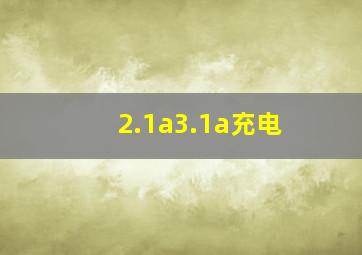 2.1a3.1a充电